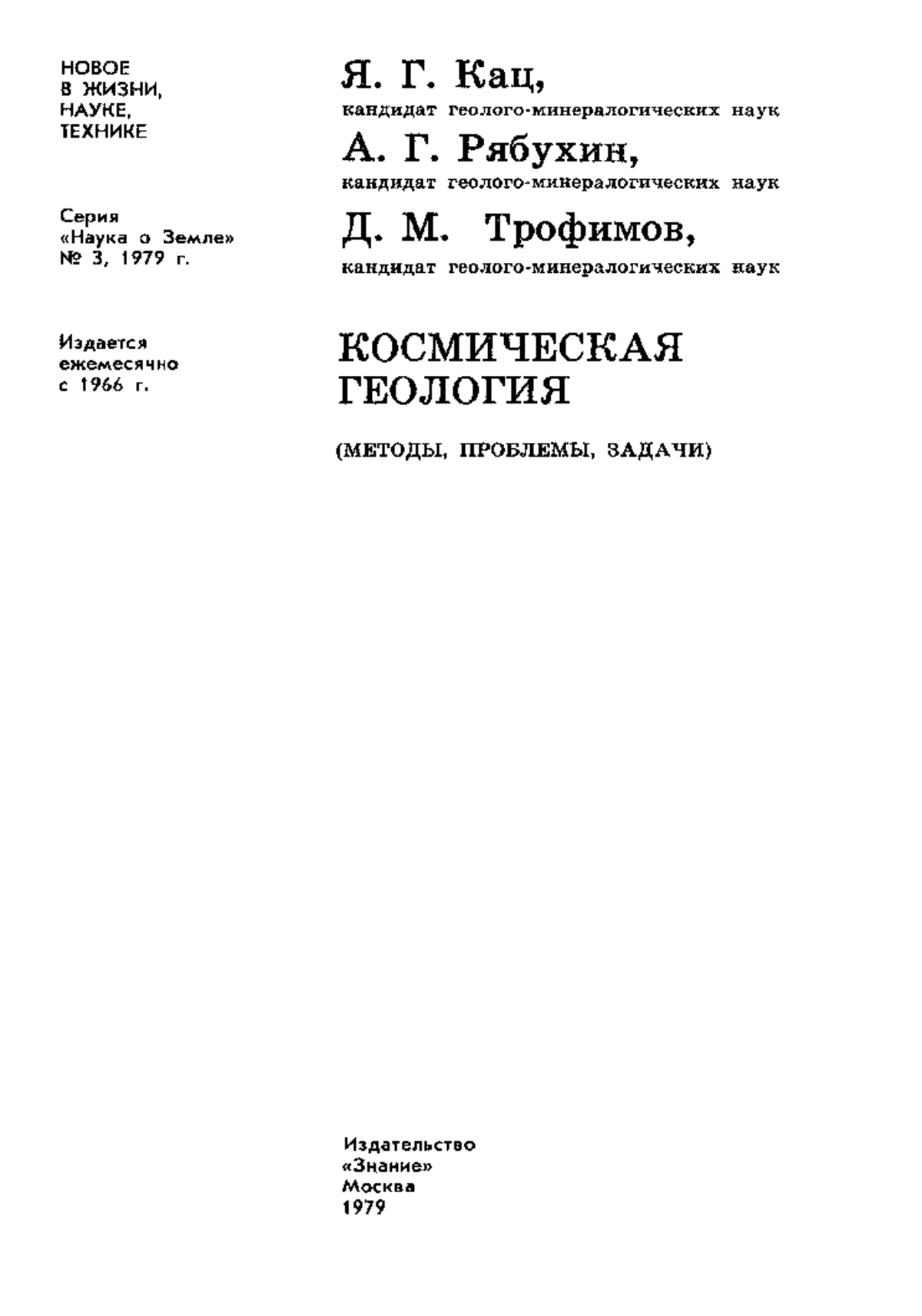 НОВОЕ
В ЖИЗНИ,
НАУКЕ,
ТЕХНИКЕ

Серия
«Наука о Земле»
№ 3, 1979 г.

Издается
ежемесячно
с 1966 г.

Я. Г. Кац,
кандидат геолого-минералогических наук

А. Г. Рябухин,
кандидат геолого-минералогических наук

Д. М. Трофимов,
кандидат геолого-минералогических наук

КОСМИЧЕСКАЯ
ГЕОЛОГИЯ

(МЕТОДЫ, ПРОБЛЕМЫ, ЗАДАЧИ)

Издательство
«Знание»
Москва
1979